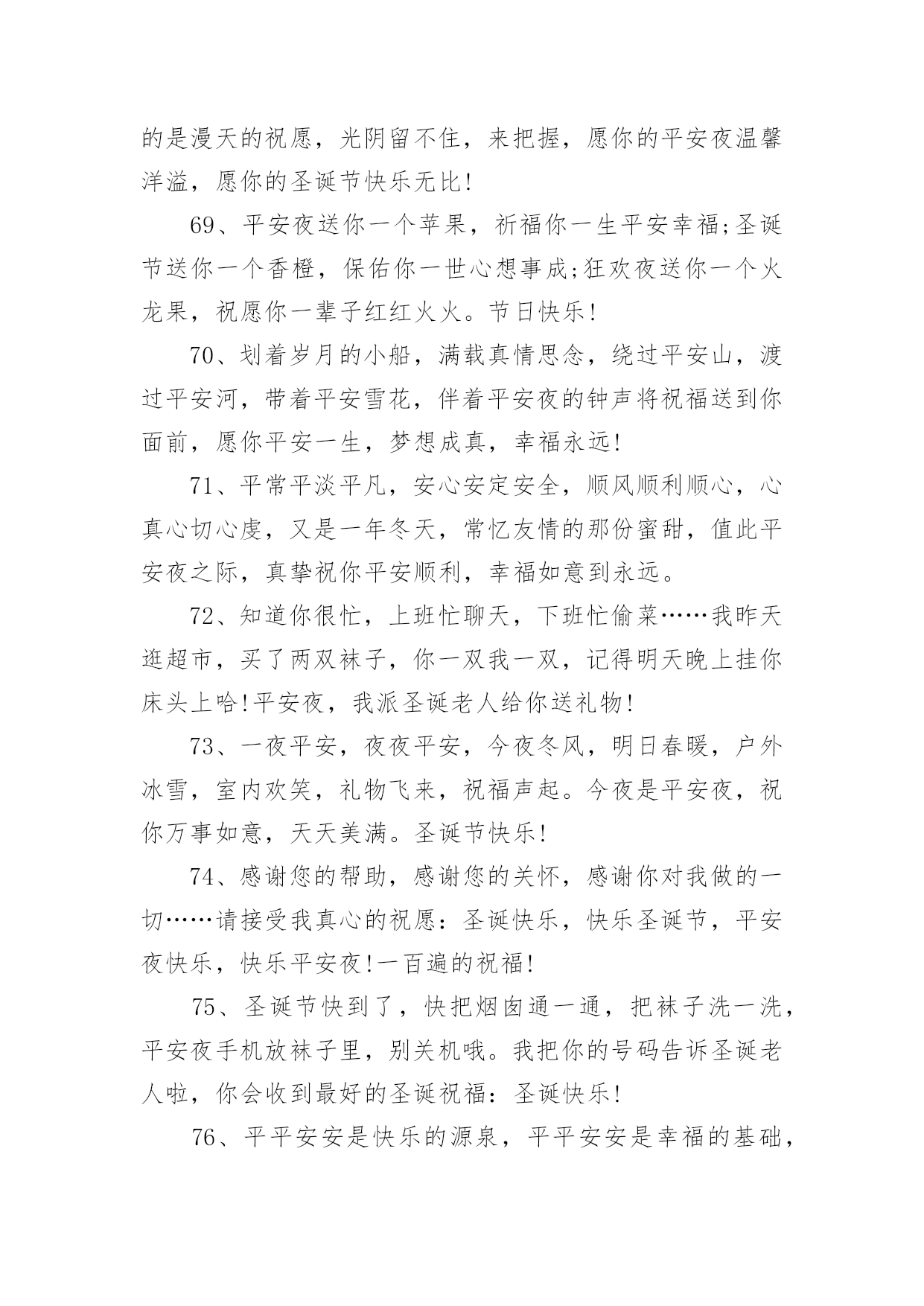 的是漫天的祝愿，光阴留不住，来把握，愿你的平安夜温馨洋溢，愿你的圣诞节快乐无比!

69、平安夜送你一个苹果，祈福你一生平安幸福;圣诞节送你一个香橙，保佑你一世心想事成;狂欢夜送你一个火龙果，祝愿你一辈子红红火火。节日快乐!

70、划着岁月的小船，满载真情思念，绕过平安山，渡过平安河，带着平安雪花，伴着平安夜的钟声将祝福送到你面前，愿你平安一生，梦想成真，幸福永远!

71、平常平淡平凡，安心安定安全，顺风顺利顺心，心真心切心虔，又是一年冬天，常忆友情的那份蜜甜，值此平安夜之际，真挚祝你平安顺利，幸福如意到永远。

72、知道你很忙，上班忙聊天，下班忙偷菜……我昨天逛超市，买了两双袜子，你一双我一双，记得明天晚上挂你床头上哈!平安夜，我派圣诞老人给你送礼物!

73、一夜平安，夜夜平安，今夜冬风，明日春暖，户外冰雪，室内欢笑，礼物飞来，祝福声起。今夜是平安夜，祝你万事如意，天天美满。圣诞节快乐!

74、感谢您的帮助，感谢您的关怀，感谢你对我做的一切……请接受我真心的祝愿：圣诞快乐，快乐圣诞节，平安夜快乐，快乐平安夜!一百遍的祝福!

75、圣诞节快到了，快把烟囱通一通，把袜子洗一洗，平安夜手机放袜子里，别关机哦。我把你的号码告诉圣诞老人啦，你会收到最好的圣诞祝福：圣诞快乐!

76、平平安安是快乐的源泉，平平安安是幸福的基础，